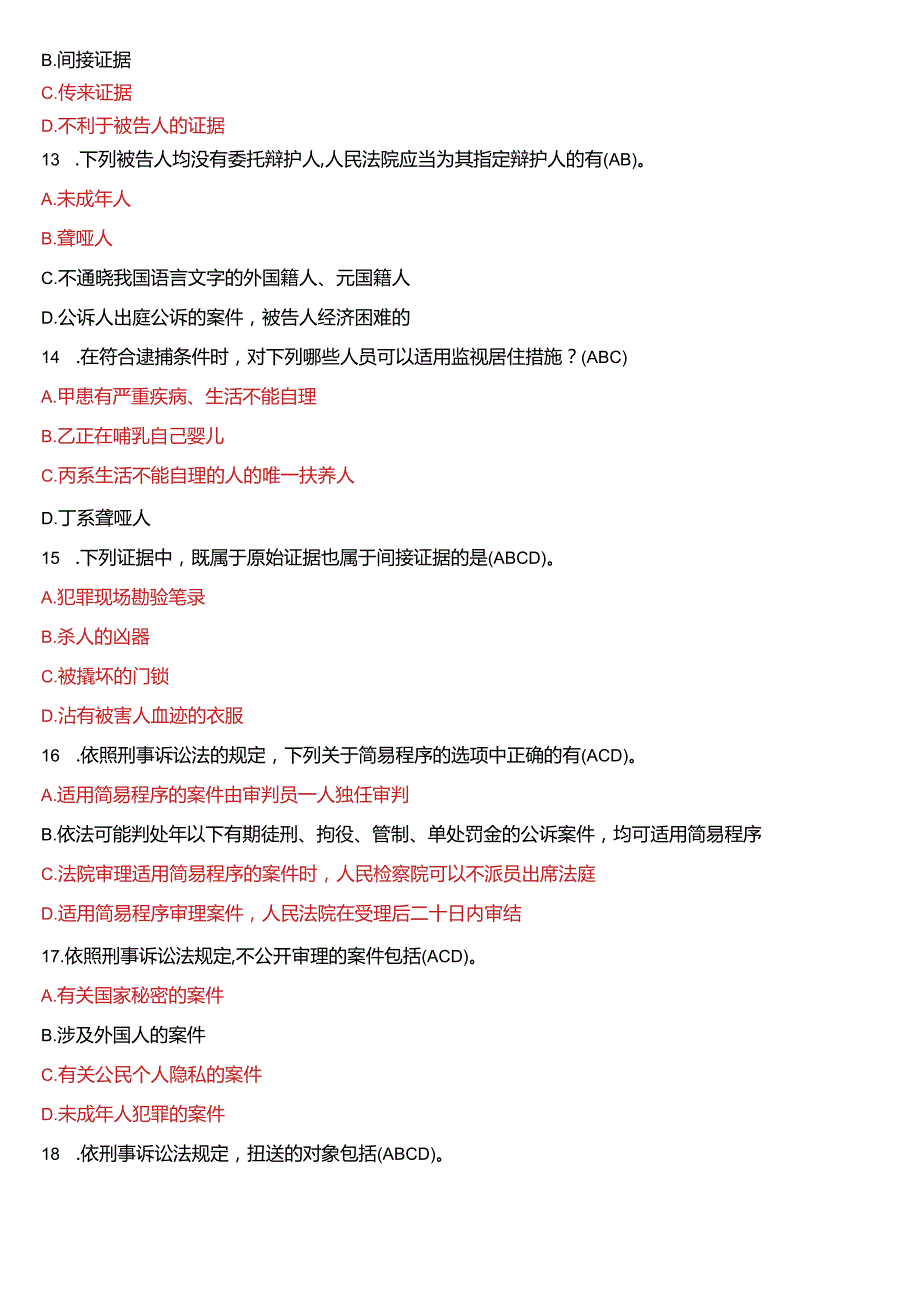 B.间接证据

C.传来证据

D.不利于被告人的证据

13 .下列被告人均没有委托辩护人,人民法院应当为其指定辩护人的有(AB)。

A.未成年人

B.聋哑人

C.不通晓我国语言文字的外国籍人、元国籍人

D.公诉人出庭公诉的案件，被告人经济困难的

14 .在符合逮捕条件时，对下列哪些人员可以适用监视居住措施？(ABC)

A.甲患有严重疾病、生活不能自理

B.乙正在哺乳自己婴儿

C.丙系生活不能自理的人的唯一扶养人

D.丁系聋哑人

15 .下列证据中，既属于原始证据也属于间接证据的是(ABCD)。

A.犯罪现场勘验笔录

B.杀人的凶器

C.被撬坏的门锁

D.沾有被害人血迹的衣服

16 .依照刑事诉讼法的规定，下列关于简易程序的选项中正确的有(ACD)。

A.适用简易程序的案件由审判员一人独任审判

B.依法可能判处年以下有期徒刑、拘役、管制、单处罚金的公诉案件，均可适用简易程序

C.法院审理适用简易程序的案件时，人民检察院可以不派员出席法庭

D.适用简易程序审理案件，人民法院在受理后二十日内审结

17.依照刑事诉讼法规定,不公开审理的案件包括(ACD)。

A.有关国家秘密的案件

B.涉及外国人的案件

C.有关公民个人隐私的案件

D.未成年人犯罪的案件

18 .依刑事诉讼法规定，扭送的对象包括(ABCD)。